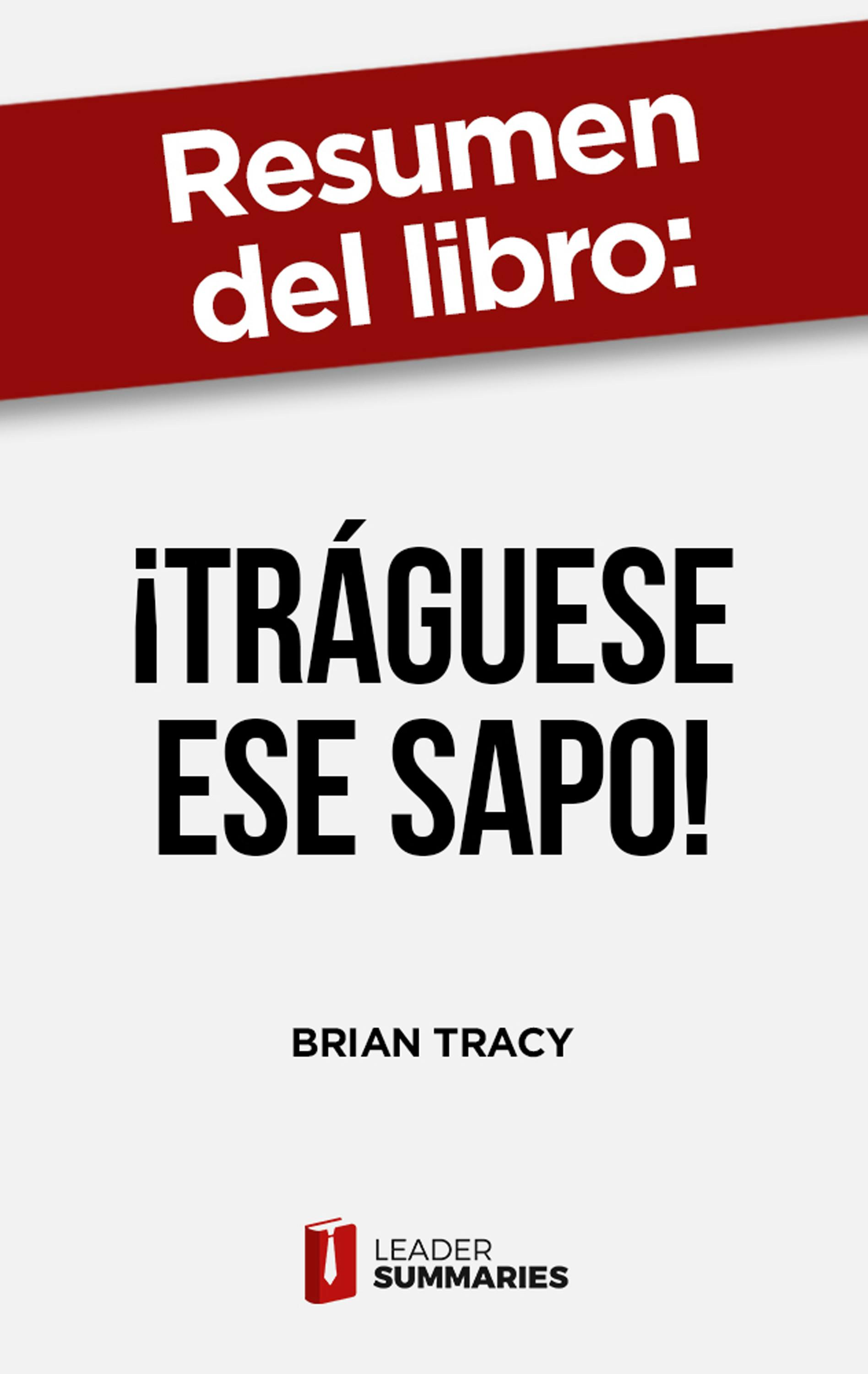 Resumen del libro:

¡TRÁGUESE ESE SAPO!

BRIAN TRACY

LEADER SUMMARIES